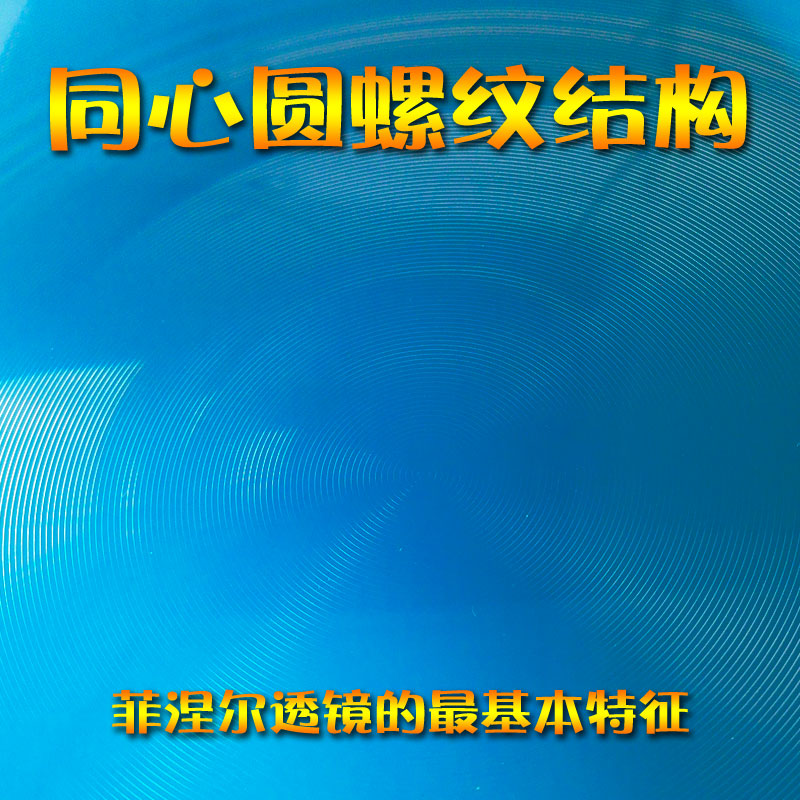 同心圆螺纹结构

菲涅尔透镜的最基本特征